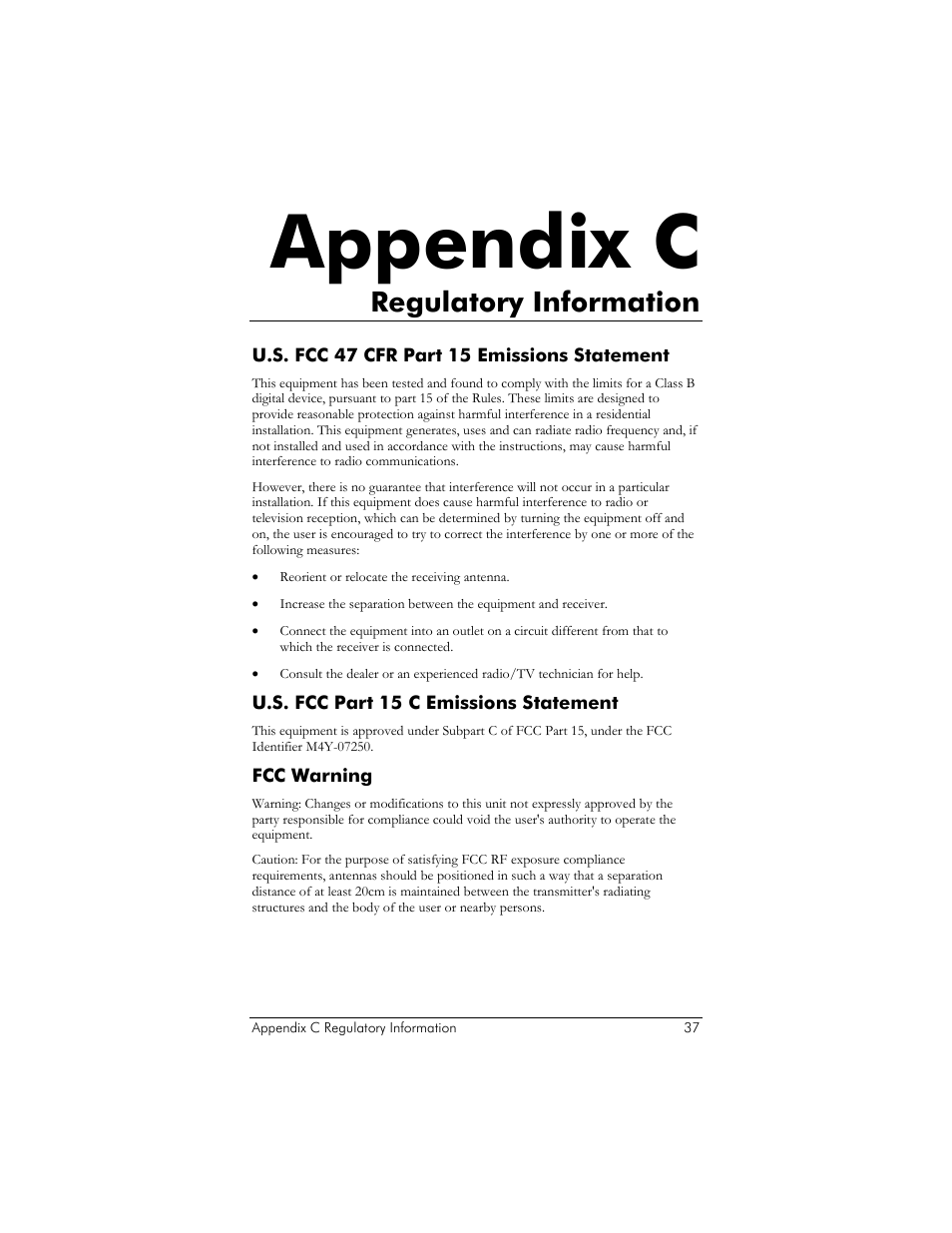 Appendix C

Regulatory Information

U.S. FCC 47 CFR Part 15 Emissions Statement

This equipment has been tested and found to comply with the limits for a Class B digital device, pursuant to part 15 of the Rules. These limits are designed to provide reasonable protection against harmful interference in a residential installation. This equipment generates, uses and can radiate radio frequency and, if not installed and used in accordance with the instructions, may cause harmful interference to radio communications.

However, there is no guarantee that interference will not occur in a particular installation. If this equipment does cause harmful interference to radio or television reception, which can be determined by turning the equipment off and on, the user is encouraged to try to correct the interference by one or more of the following measures:

• Reorient or relocate the receiving antenna.

• Increase the separation between the equipment and receiver.

• Connect the equipment into an outlet on a circuit different from that to which the receiver is connected.

• Consult the dealer or an experienced radio/TV technician for help.

U.S. FCC Part 15 C Emissions Statement

This equipment is approved under Subpart C of FCC Part 15, under the FCC Identifier M4Y-07250.

FCC Warning

Warning: Changes or modifications to this unit not expressly approved by the party responsible for compliance could void the user's authority to operate the equipment.

Caution: For the purpose of satisfying FCC RF exposure compliance requirements, antennas should be positioned in such a way that a separation distance of at least 20cm is maintained between the transmitter's radiating structures and the body of the user or nearby persons.

Appendix C Regulatory Information 37